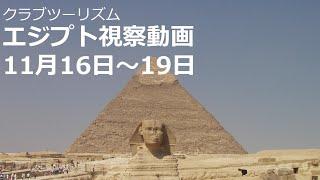 クラブツーリズム
エジプト視察動画
11月16日～19日